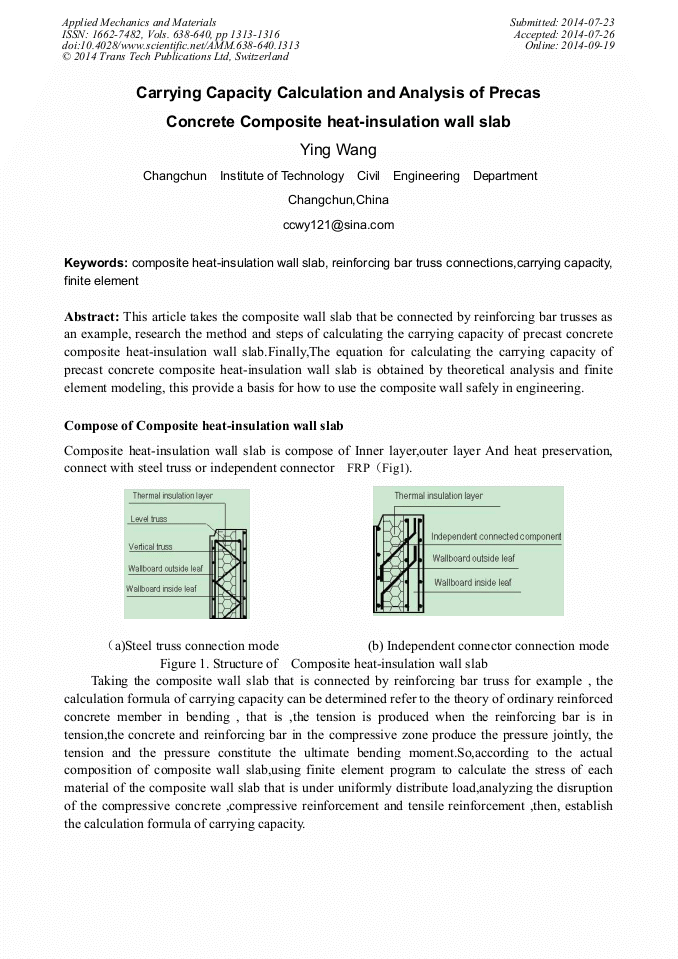 Applied Mechanics and Materials
ISSN: 1662-7482, Vols. 638-640, pp 1313-1316
doi:10.4028/www.scientific.net/AMM.638-640.1313
© 2014 Trans Tech Publications Ltd, Switzerland

Submitted: 2014-07-23
Accepted: 2014-07-26
Online: 2014-09-19

Carrying Capacity Calculation and Analysis of Precas Concrete Composite heat-insulation wall slab

Ying Wang

Changchun Institute of Technology Civil Engineering Department

Changchun,China

ccwy121@sina.com

Keywords: composite heat-insulation wall slab, reinforcing bar truss connections,carrying capacity, finite element

Abstract: This article takes the composite wall slab that be connected by reinforcing bar trusses as an example, research the method and steps of calculating the carrying capacity of precast concrete composite heat-insulation wall slab.Finally,The equation for calculating the carrying capacity of precast concrete composite heat-insulation wall slab is obtained by theoretical analysis and finite element modeling, this provide a basis for how to use the composite wall safely in engineering.

Compose of Composite heat-insulation wall slab

Composite heat-insulation wall slab is compose of Inner layer,outer layer And heat preservation, connect with steel truss or independent connector FRP（Fig1).

Thermal insulation layer
Level truss
Vertical truss
Wallboard outside leaf
Wallboard inside leaf

Thermal insulation layer
Independent connected component
Wallboard outside leaf
Wallboard inside leaf

（a)Steel truss connection mode (b) Independent connector connection mode

Figure 1. Structure of Composite heat-insulation wall slab

Taking the composite wall slab that is connected by reinforcing bar truss for example , the calculation formula of carrying capacity can be determined refer to the theory of ordinary reinforced concrete member in bending , that is ,the tension is produced when the reinforcing bar is in tension,the concrete and reinforcing bar in the compressive zone produce the pressure jointly, the tension and the pressure constitute the ultimate bending moment.So,according to the actual composition of composite wall slab,using finite element program to calculate the stress of each material of the composite wall slab that is under uniformly distribute load,analyzing the disruption of the compressive concrete ,compressive reinforcement and tensile reinforcement ,then, establish the calculation formula of carrying capacity.